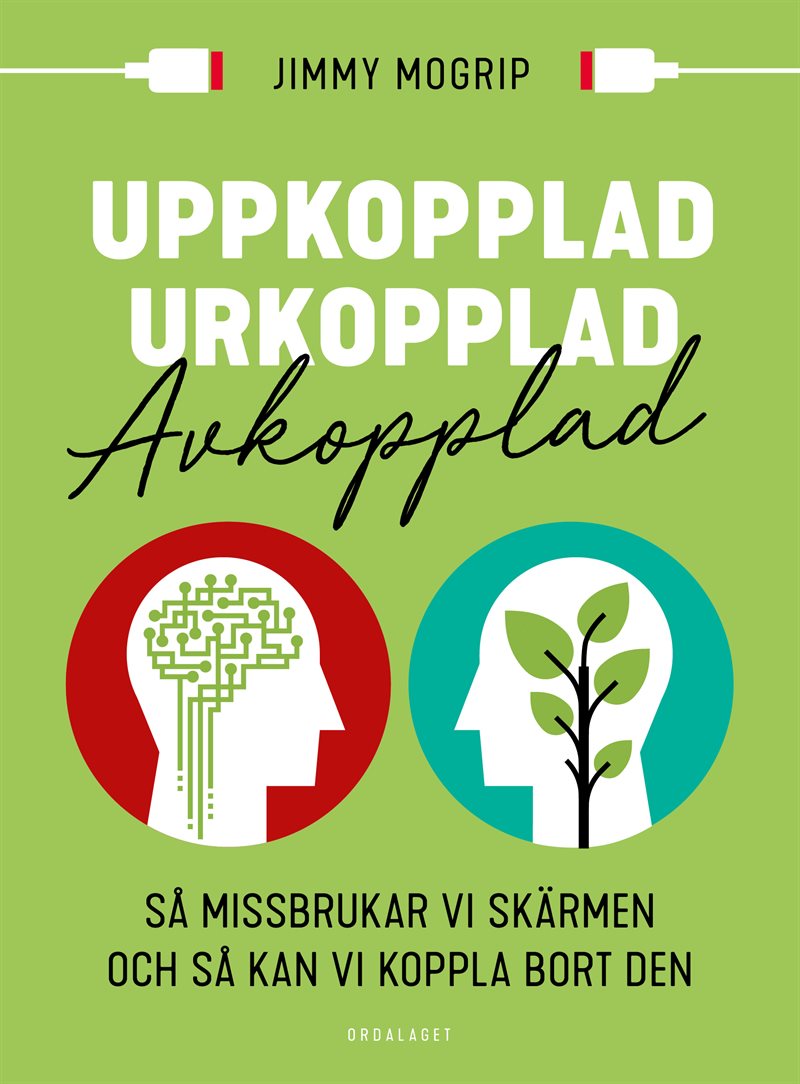 JIMMY MOGRIP

UPPKOPPLAD
URKOPPLAD
Avkopplad

SÅ MISSBRUKAR VI SKÄRMEN
OCH SÅ KAN VI KOPPLA BORT DEN

ORDALAGET